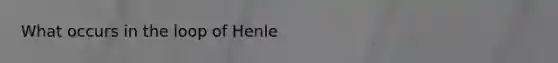 What occurs in the loop of Henle